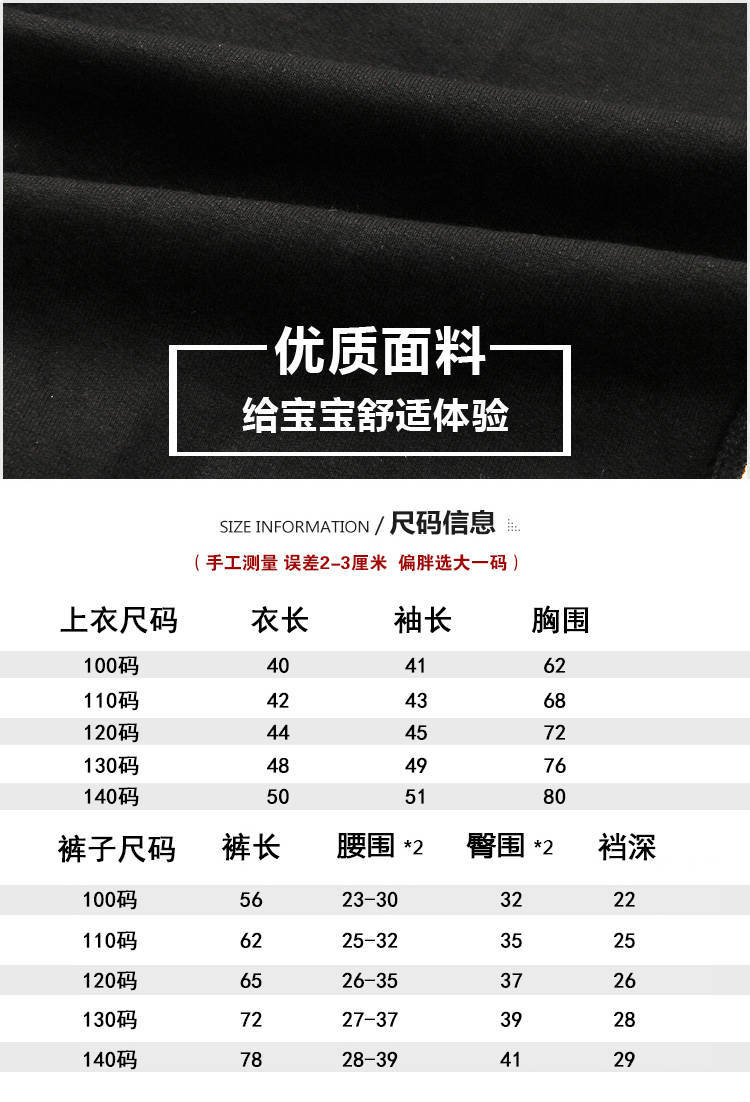 优质面料
给宝宝舒适体验

SIZE INFORMATION / 尺码信息

（手工测量 误差2-3厘米 偏胖选大一码）

| 上衣尺码 | 衣长 | 袖长 | 胸围 |
|---|---|---|---|
| 100码 | 40 | 41 | 62 |
| 110码 | 42 | 43 | 68 |
| 120码 | 44 | 45 | 72 |
| 130码 | 48 | 49 | 76 |
| 140码 | 50 | 51 | 80 |

| 裤子尺码 | 裤长 | 腰围 *2 | 臀围 *2 | 裆深 |
|---|---|---|---|---|
| 100码 | 56 | 23-30 | 32 | 22 |
| 110码 | 62 | 25-32 | 35 | 25 |
| 120码 | 65 | 26-35 | 37 | 26 |
| 130码 | 72 | 27-37 | 39 | 28 |
| 140码 | 78 | 28-39 | 41 | 29 |